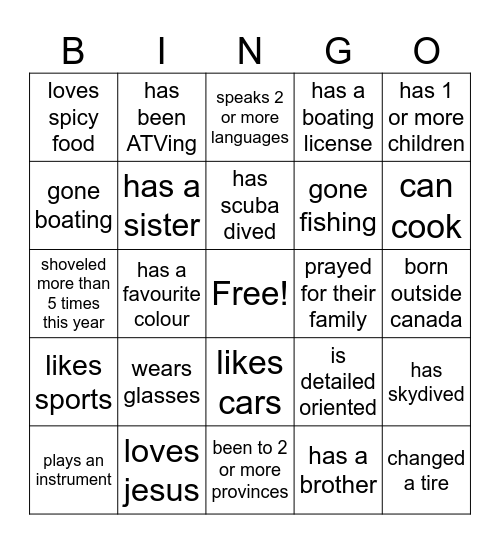 | B | I | N | G | O |
|---|---|---|---|---|
| loves spicy food | has been ATVing | speaks 2 or more languages | has a boating license | has 1 or more children |
| gone boating | has a sister | has scuba dived | gone fishing | can cook |
| shoveled more than 5 times this year | has a favourite colour | Free! | prayed for their family | born outside canada |
| likes sports | wears glasses | likes cars | is detailed oriented | has skydived |
| plays an instrument | loves jesus | been to 2 or more provinces | has a brother | changed a tire |